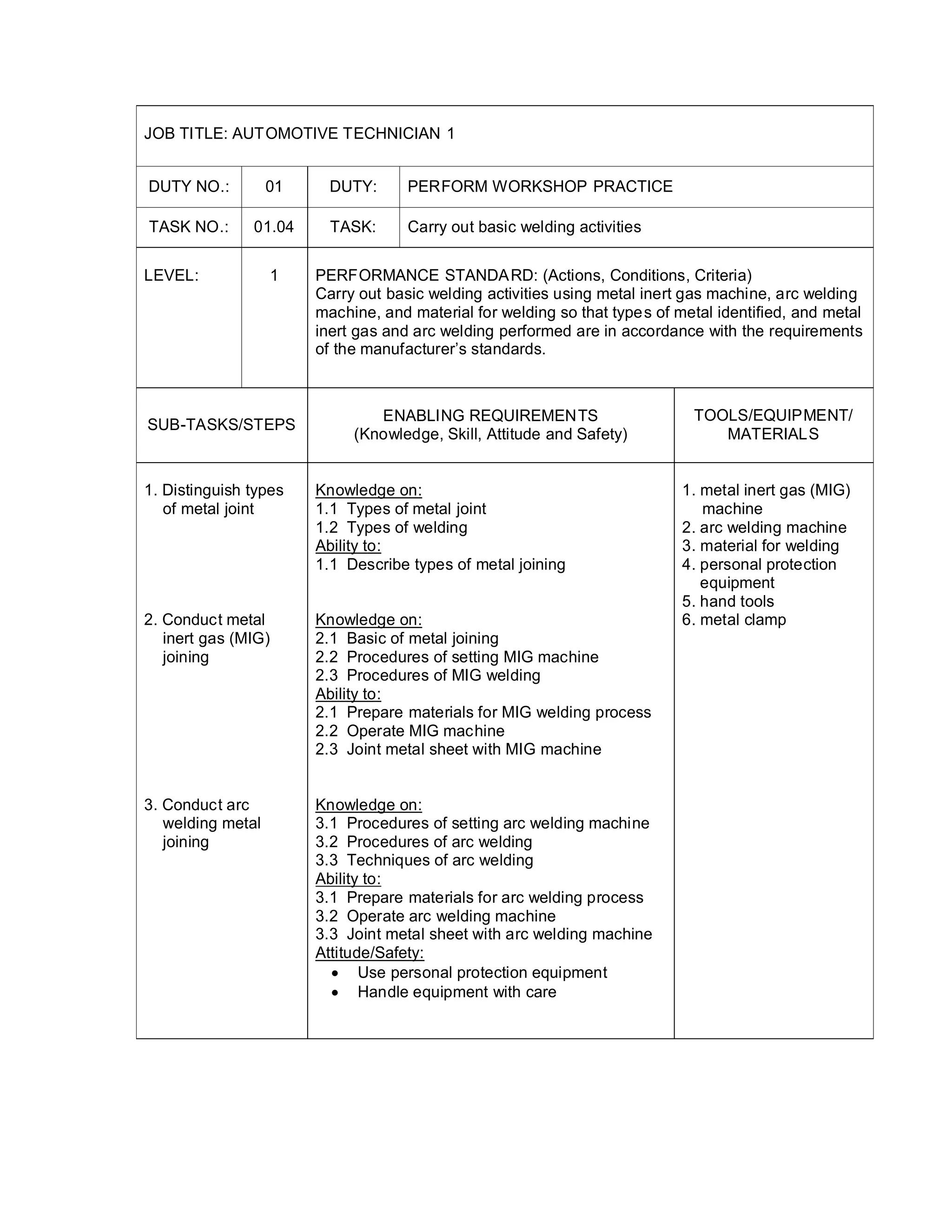 JOB TITLE: AUTOMOTIVE TECHNICIAN 1

| DUTY NO.: | 01 | DUTY: | PERFORM WORKSHOP PRACTICE |
|---|---|---|---|
| TASK NO.: | 01.04 | TASK: | Carry out basic welding activities |

| LEVEL: | 1 | PERFORMANCE STANDARD: (Actions, Conditions, Criteria) Carry out basic welding activities using metal inert gas machine, arc welding machine, and material for welding so that types of metal identified, and metal inert gas and arc welding performed are in accordance with the requirements of the manufacturer's standards. |
|---|---|---|

| SUB-TASKS/STEPS | ENABLING REQUIREMENTS (Knowledge, Skill, Attitude and Safety) | TOOLS/EQUIPMENT/ MATERIALS |
|---|---|---|
| 1. Distinguish types of metal joint | Knowledge on: 1.1 Types of metal joint 1.2 Types of welding Ability to: 1.1 Describe types of metal joining | 1. metal inert gas (MIG) machine 2. arc welding machine 3. material for welding 4. personal protection equipment 5. hand tools 6. metal clamp |
| 2. Conduct metal inert gas (MIG) joining | Knowledge on: 2.1 Basic of metal joining 2.2 Procedures of setting MIG machine 2.3 Procedures of MIG welding Ability to: 2.1 Prepare materials for MIG welding process 2.2 Operate MIG machine 2.3 Joint metal sheet with MIG machine | |
| 3. Conduct arc welding metal joining | Knowledge on: 3.1 Procedures of setting arc welding machine 3.2 Procedures of arc welding 3.3 Techniques of arc welding Ability to: 3.1 Prepare materials for arc welding process 3.2 Operate arc welding machine 3.3 Joint metal sheet with arc welding machine Attitude/Safety: • Use personal protection equipment • Handle equipment with care | |